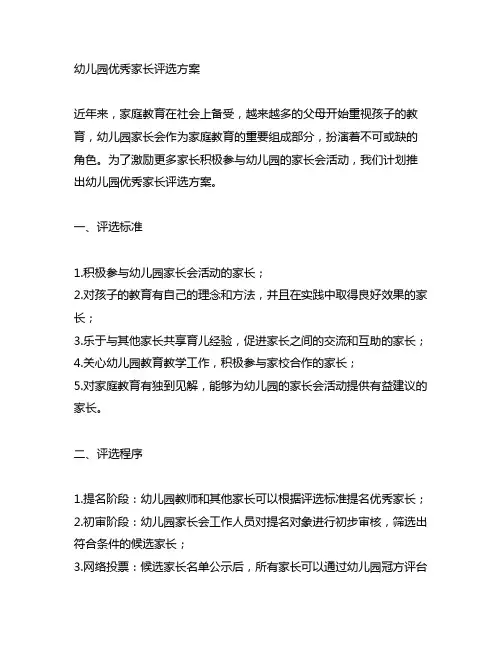 幼儿园优秀家长评选方案

近年来，家庭教育在社会上备受，越来越多的父母开始重视孩子的教育，幼儿园家长会作为家庭教育的重要组成部分，扮演着不可或缺的角色。为了激励更多家长积极参与幼儿园的家长会活动，我们计划推出幼儿园优秀家长评选方案。

一、评选标准

1.积极参与幼儿园家长会活动的家长；
2.对孩子的教育有自己的理念和方法，并且在实践中取得良好效果的家长；
3.乐于与其他家长共享育儿经验，促进家长之间的交流和互助的家长；
4.关心幼儿园教育教学工作，积极参与家校合作的家长；
5.对家庭教育有独到见解，能够为幼儿园的家长会活动提供有益建议的家长。

二、评选程序

1.提名阶段：幼儿园教师和其他家长可以根据评选标准提名优秀家长；
2.初审阶段：幼儿园家长会工作人员对提名对象进行初步审核，筛选出符合条件的候选家长；
3.网络投票：候选家长名单公示后，所有家长可以通过幼儿园冠方评台